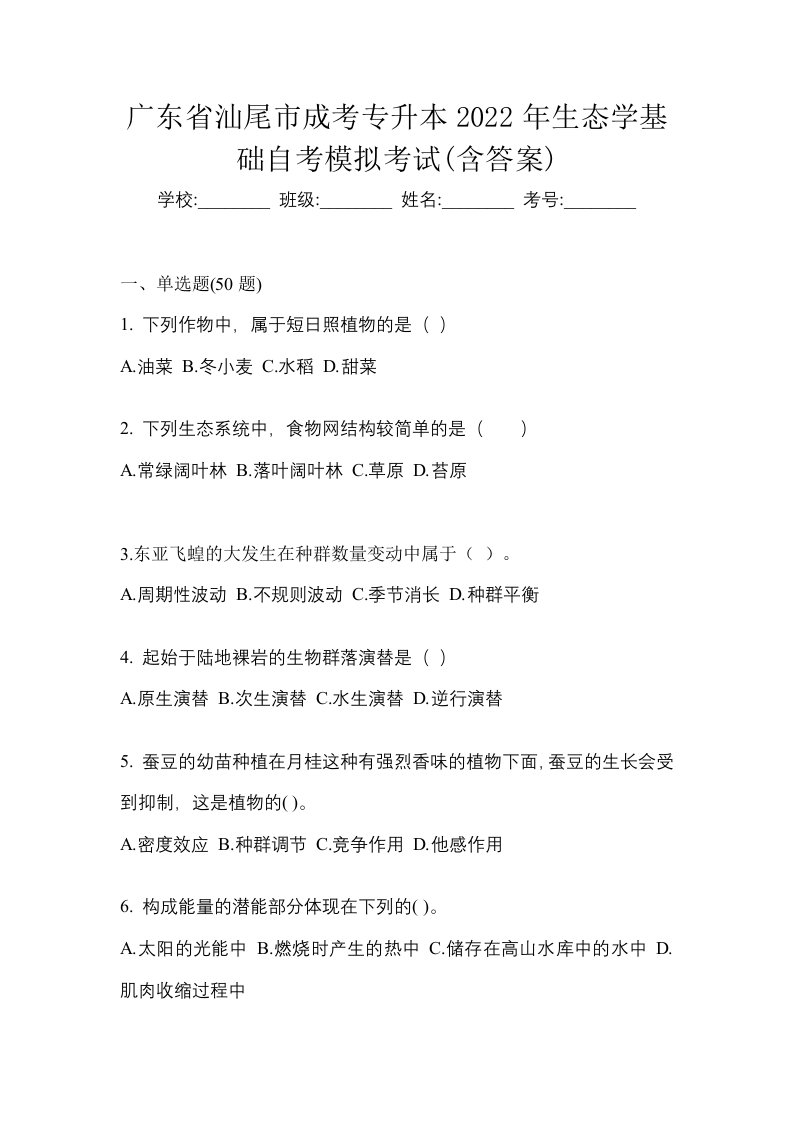 广东省汕尾市成考专升本 2022 年生态学基础自考模拟考试(含答案)

学校:________ 班级:________ 姓名:________ 考号:________

一、单选题(50 题)

1. 下列作物中，属于短日照植物的是（ ）

A.油菜 B.冬小麦 C.水稻 D.甜菜

2. 下列生态系统中，食物网结构较简单的是（　　）

A.常绿阔叶林 B.落叶阔叶林 C.草原 D.苔原

3.东亚飞蝗的大发生在种群数量变动中属于（ ）。

A.周期性波动 B.不规则波动 C.季节消长 D.种群平衡

4. 起始于陆地裸岩的生物群落演替是（ ）

A.原生演替 B.次生演替 C.水生演替 D.逆行演替

5. 蚕豆的幼苗种植在月桂这种有强烈香味的植物下面,蚕豆的生长会受到抑制，这是植物的( )。

A.密度效应 B.种群调节 C.竞争作用 D.他感作用

6. 构成能量的潜能部分体现在下列的( )。

A.太阳的光能中 B.燃烧时产生的热中 C.储存在高山水库中的水中 D.肌肉收缩过程中